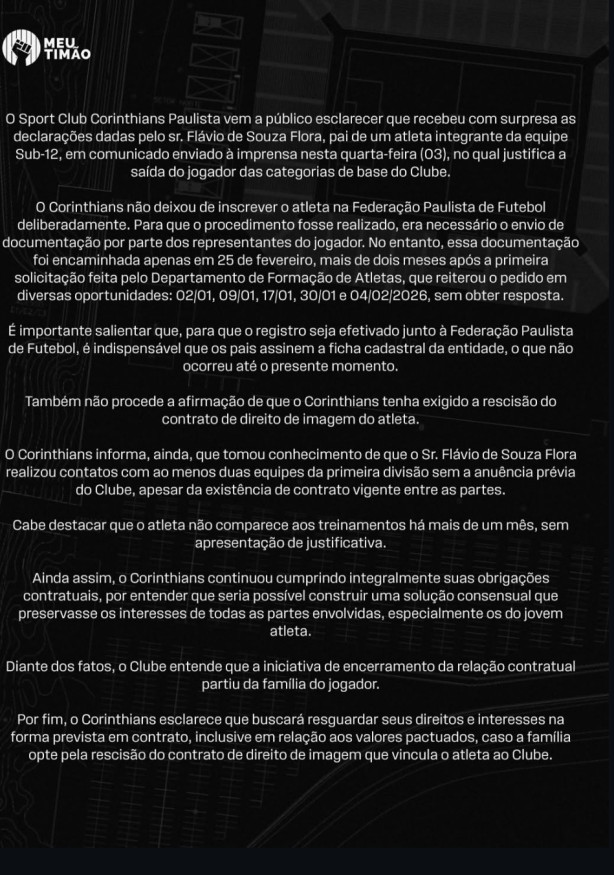 MEU TIMÃO

O Sport Club Corinthians Paulista vem a público esclarecer que recebeu com surpresa as declarações dadas pelo sr. Flávio de Souza Flora, pai de um atleta integrante da equipe Sub-12, em comunicado enviado à imprensa nesta quarta-feira (03), no qual justifica a saída do jogador das categorias de base do Clube.

O Corinthians não deixou de inscrever o atleta na Federação Paulista de Futebol deliberadamente. Para que o procedimento fosse realizado, era necessário o envio de documentação por parte dos representantes do jogador. No entanto, essa documentação foi encaminhada apenas em 25 de fevereiro, mais de dois meses após a primeira solicitação feita pelo Departamento de Formação de Atletas, que reiterou o pedido em diversas oportunidades: 02/01, 09/01, 17/01, 30/01 e 04/02/2026, sem obter resposta.

É importante salientar que, para que o registro seja efetivado junto à Federação Paulista de Futebol, é indispensável que os pais assinem a ficha cadastral da entidade, o que não ocorreu até o presente momento.

Também não procede a afirmação de que o Corinthians tenha exigido a rescisão do contrato de direito de imagem do atleta.

O Corinthians informa, ainda, que tomou conhecimento de que o Sr. Flávio de Souza Flora realizou contatos com ao menos duas equipes da primeira divisão sem a anuência prévia do Clube, apesar da existência de contrato vigente entre as partes.

Cabe destacar que o atleta não comparece aos treinamentos há mais de um mês, sem apresentação de justificativa.

Ainda assim, o Corinthians continuou cumprindo integralmente suas obrigações contratuais, por entender que seria possível construir uma solução consensual que preservasse os interesses de todas as partes envolvidas, especialmente os do jovem atleta.

Diante dos fatos, o Clube entende que a iniciativa de encerramento da relação contratual partiu da família do jogador.

Por fim, o Corinthians esclarece que buscará resguardar seus direitos e interesses na forma prevista em contrato, inclusive em relação aos valores pactuados, caso a família opte pela rescisão do contrato de direito de imagem que vincula o atleta ao Clube.